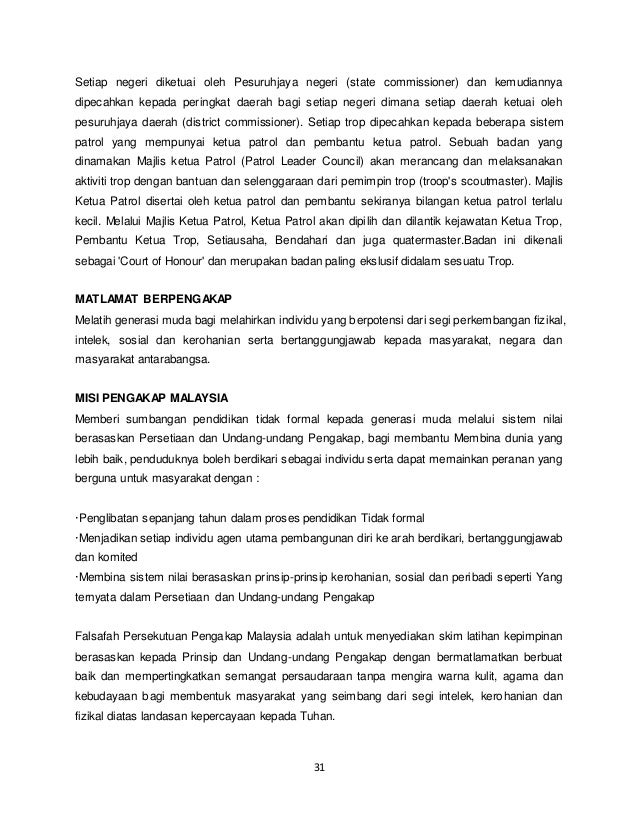 Setiap negeri diketuai oleh Pesuruhjaya negeri (state commissioner) dan kemudiannya dipecahkan kepada peringkat daerah bagi setiap negeri dimana setiap daerah ketuai oleh pesuruhjaya daerah (district commissioner). Setiap trop dipecahkan kepada beberapa sistem patrol yang mempunyai ketua patrol dan pembantu ketua patrol. Sebuah badan yang dinamakan Majlis ketua Patrol (Patrol Leader Council) akan merancang dan melaksanakan aktiviti trop dengan bantuan dan selenggaraan dari pemimpin trop (troop's scoutmaster). Majlis Ketua Patrol disertai oleh ketua patrol dan pembantu sekiranya bilangan ketua patrol terlalu kecil. Melalui Majlis Ketua Patrol, Ketua Patrol akan dipilih dan dilantik kejawatan Ketua Trop, Pembantu Ketua Trop, Setiausaha, Bendahari dan juga quatermaster.Badan ini dikenali sebagai 'Court of Honour' dan merupakan badan paling ekslusif didalam sesuatu Trop.

MATLAMAT BERPENGAKAP
Melatih generasi muda bagi melahirkan individu yang berpotensi dari segi perkembangan fizikal, intelek, sosial dan kerohanian serta bertanggungjawab kepada masyarakat, negara dan masyarakat antarabangsa.

MISI PENGAKAP MALAYSIA
Memberi sumbangan pendidikan tidak formal kepada generasi muda melalui sistem nilai berasaskan Persetiaan dan Undang-undang Pengakap, bagi membantu Membina dunia yang lebih baik, penduduknya boleh berdikari sebagai individu serta dapat memainkan peranan yang berguna untuk masyarakat dengan :

·Penglibatan sepanjang tahun dalam proses pendidikan Tidak formal
·Menjadikan setiap individu agen utama pembangunan diri ke arah berdikari, bertanggungjawab dan komited
·Membina sistem nilai berasaskan prinsip-prinsip kerohanian, sosial dan peribadi seperti Yang ternyata dalam Persetiaan dan Undang-undang Pengakap

Falsafah Persekutuan Pengakap Malaysia adalah untuk menyediakan skim latihan kepimpinan berasaskan kepada Prinsip dan Undang-undang Pengakap dengan bermatlamatkan berbuat baik dan mempertingkatkan semangat persaudaraan tanpa mengira warna kulit, agama dan kebudayaan bagi membentuk masyarakat yang seimbang dari segi intelek, kerohanian dan fizikal diatas landasan kepercayaan kepada Tuhan.

31